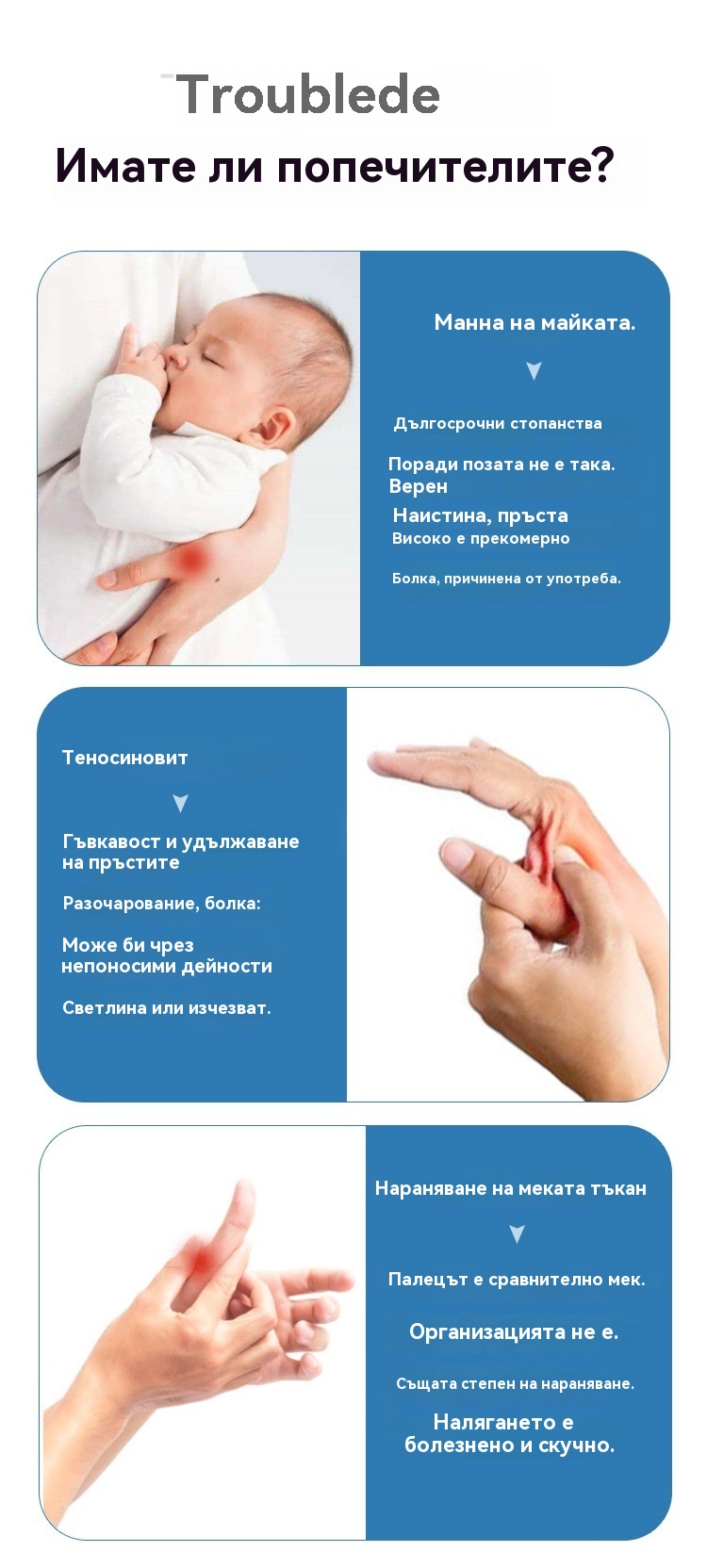 Troublede

Имате ли попечителите?

Манна на майката.

Дългосрочни стопанства

Поради позата не е така. Верен

Наистина, пръста

Високо е прекомерно

Болка, причинена от употреба.

Теносиновит

Гъвкавост и удължаване на пръстите

Разочарование, болка:

Може би чрез непоносими дейности

Светлина или изчезват.

Нараняване на меката тъкан

Палецът е сравнително мек.

Организацията не е.

Същата степен на нараняване.

Налягането е болезнено и скучно.